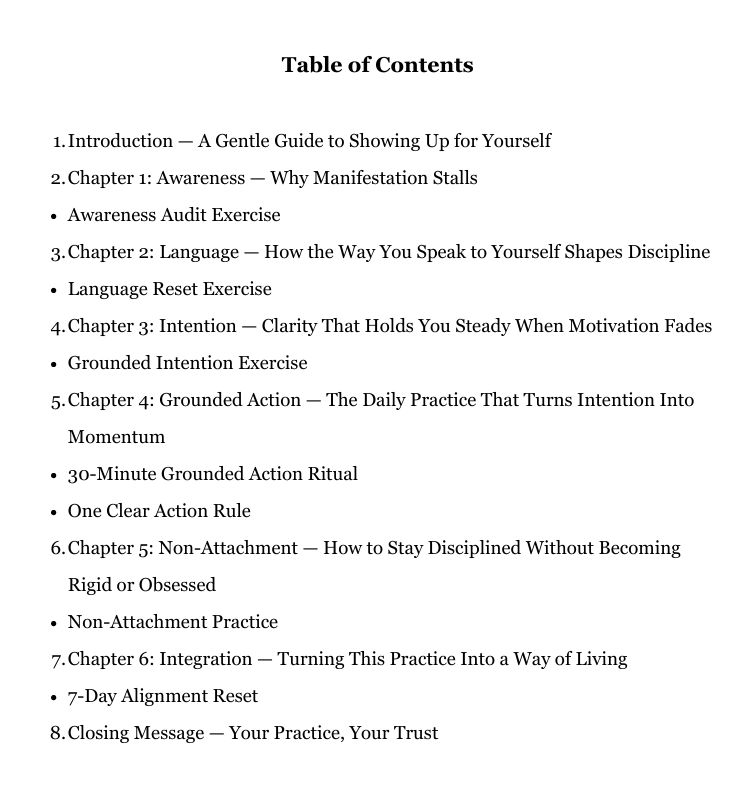 Table of Contents

1. Introduction — A Gentle Guide to Showing Up for Yourself
2. Chapter 1: Awareness — Why Manifestation Stalls
• Awareness Audit Exercise
3. Chapter 2: Language — How the Way You Speak to Yourself Shapes Discipline
• Language Reset Exercise
4. Chapter 3: Intention — Clarity That Holds You Steady When Motivation Fades
• Grounded Intention Exercise
5. Chapter 4: Grounded Action — The Daily Practice That Turns Intention Into Momentum
• 30-Minute Grounded Action Ritual
• One Clear Action Rule
6. Chapter 5: Non-Attachment — How to Stay Disciplined Without Becoming Rigid or Obsessed
• Non-Attachment Practice
7. Chapter 6: Integration — Turning This Practice Into a Way of Living
• 7-Day Alignment Reset
8. Closing Message — Your Practice, Your Trust